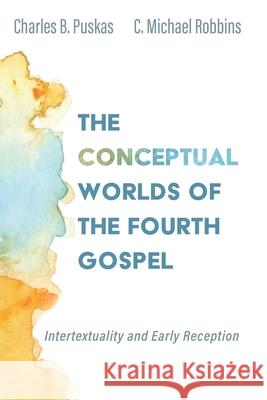 Charles B. Puskas C. Michael Robbins

THE CONCEPTUAL WORLDS OF THE FOURTH GOSPEL

Intertextuality and Early Reception

Kraina Książek